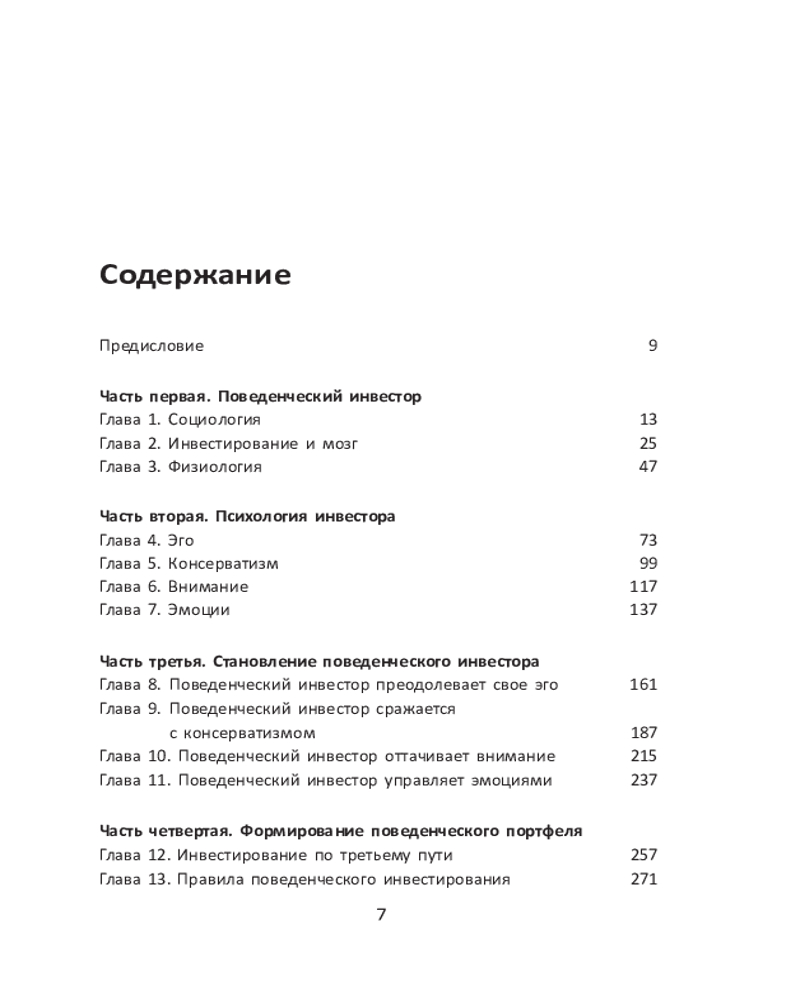 Содержание

Предисловие 9

Часть первая. Поведенческий инвестор
Глава 1. Социология 13
Глава 2. Инвестирование и мозг 25
Глава 3. Физиология 47

Часть вторая. Психология инвестора
Глава 4. Эго 73
Глава 5. Консерватизм 99
Глава 6. Внимание 117
Глава 7. Эмоции 137

Часть третья. Становление поведенческого инвестора
Глава 8. Поведенческий инвестор преодолевает свое эго 161
Глава 9. Поведенческий инвестор сражается с консерватизмом 187
Глава 10. Поведенческий инвестор оттачивает внимание 215
Глава 11. Поведенческий инвестор управляет эмоциями 237

Часть четвертая. Формирование поведенческого портфеля
Глава 12. Инвестирование по третьему пути 257
Глава 13. Правила поведенческого инвестирования 271

7